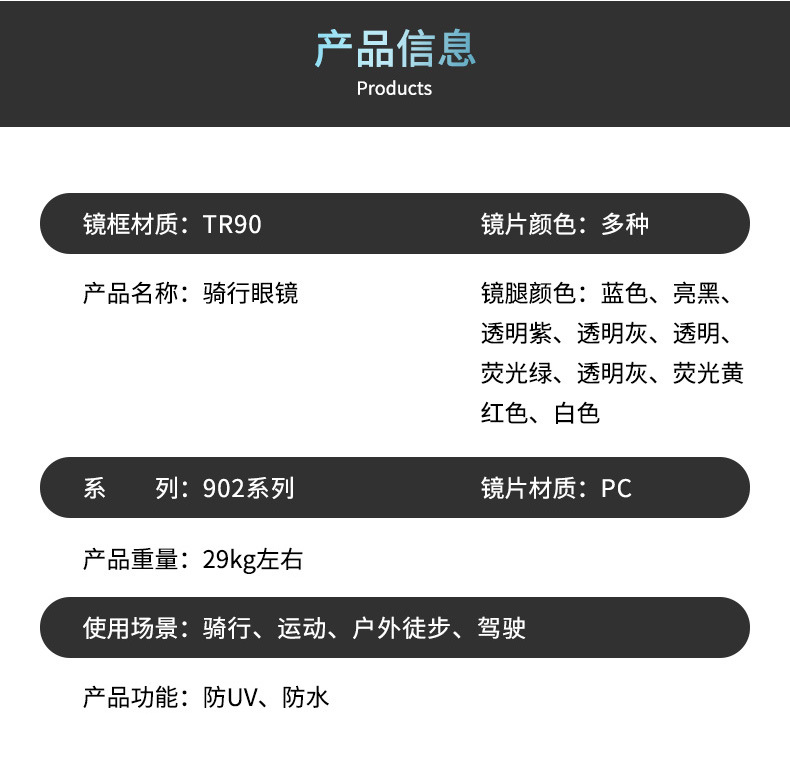 产品信息
Products

镜框材质：TR90

镜片颜色：多种

产品名称：骑行眼镜

镜腿颜色：蓝色、亮黑、透明紫、透明灰、透明、荧光绿、透明灰、荧光黄红色、白色

系　　列：902系列

镜片材质：PC

产品重量：29kg左右

使用场景：骑行、运动、户外徒步、驾驶

产品功能：防UV、防水